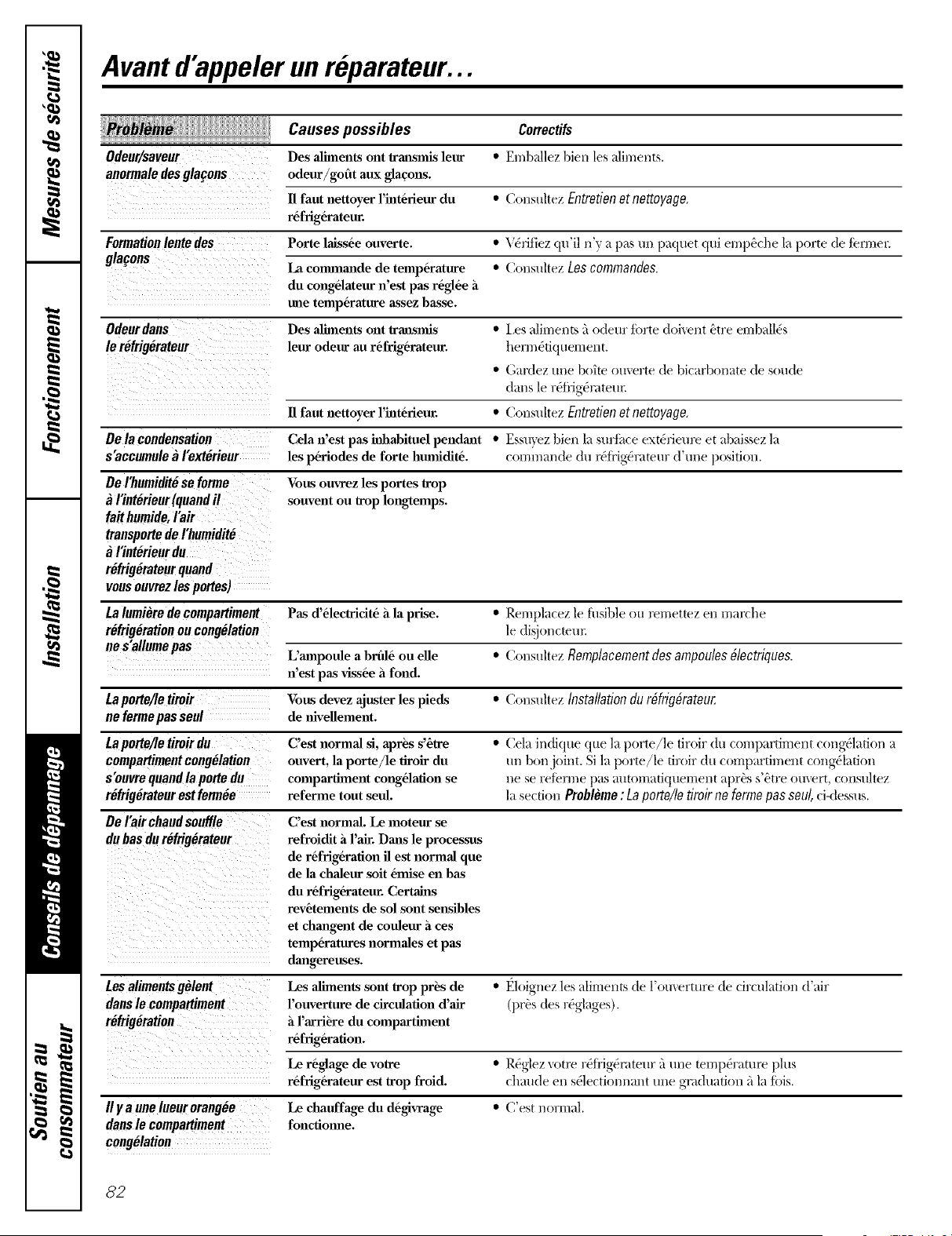 Mesures de sécurité

Fonctionnement

Installation

Conseils de dépannage

Soutien au consommateur

Avant d'appeler un réparateur...

| Problème | Causes possibles | Correctifs |
|---|---|---|
| Odeur/saveur anormale des glaçons | Des aliments ont transmis leur odeur/goût aux glaçons. | • Emballez bien les aliments. |
| | Il faut nettoyer l'intérieur du réfrigérateur. | • Consultez Entretien et nettoyage. |
| Formation lente des glaçons | Porte laissée ouverte. | • Vérifiez qu'il n'y a pas un paquet qui empêche la porte de fermer. |
| | La commande de température du congélateur n'est pas réglée à une température assez basse. | • Consultez Les commandes. |
| Odeur dans le réfrigérateur | Des aliments ont transmis leur odeur au réfrigérateur. | • Les aliments à odeur forte doivent être emballés hermétiquement. • Gardez une boîte ouverte de bicarbonate de soude dans le réfrigérateur. |
| | Il faut nettoyer l'intérieur. | • Consultez Entretien et nettoyage. |
| De la condensation s'accumule à l'extérieur | Cela n'est pas inhabituel pendant les périodes de forte humidité. | • Essuyez bien la surface extérieure et abaissez la commande du réfrigérateur d'une position. |
| De l'humidité se forme à l'intérieur (quand il fait humide, l'air transporte de l'humidité à l'intérieur du réfrigérateur quand vous ouvrez les portes) | Vous ouvrez les portes trop souvent ou trop longtemps. | |
| La lumière de compartiment réfrigération ou congélation ne s'allume pas | Pas d'électricité à la prise. | • Remplacez le fusible ou remettez en marche le disjoncteur. |
| | L'ampoule a brûlé ou elle n'est pas vissée à fond. | • Consultez Remplacement des ampoules électriques. |
| La porte/le tiroir ne ferme pas seul | Vous devez ajuster les pieds de nivellement. | • Consultez Installation du réfrigérateur. |
| La porte/le tiroir du compartiment congélation s'ouvre quand la porte du réfrigérateur est fermée | C'est normal si, après s'être ouvert, la porte/le tiroir du compartiment congélation se referme tout seul. | • Cela indique que la porte/le tiroir du compartiment congélation a un bon joint. Si la porte/le tiroir du compartiment congélation ne se referme pas automatiquement après s'être ouvert, consultez la section Problème : La porte/le tiroir ne ferme pas seul, ci-dessus. |
| De l'air chaud souffle du bas du réfrigérateur | C'est normal. Le moteur se refroidit à l'air. Dans le processus de réfrigération il est normal que de la chaleur soit émise en bas du réfrigérateur. Certains revêtements de sol sont sensibles et changent de couleur à ces températures normales et pas dangereuses. | |
| Les aliments gèlent dans le compartiment réfrigération | Les aliments sont trop près de l'ouverture de circulation d'air à l'arrière du compartiment réfrigération. | • Éloignez les aliments de l'ouverture de circulation d'air (près des réglages). |
| | Le réglage de votre réfrigérateur est trop froid. | • Réglez votre réfrigérateur à une température plus chaude en sélectionnant une graduation à la fois. |
| Il y a une lueur orangée dans le compartiment congélation | Le chauffage du dégivrage fonctionne. | • C'est normal. |

82